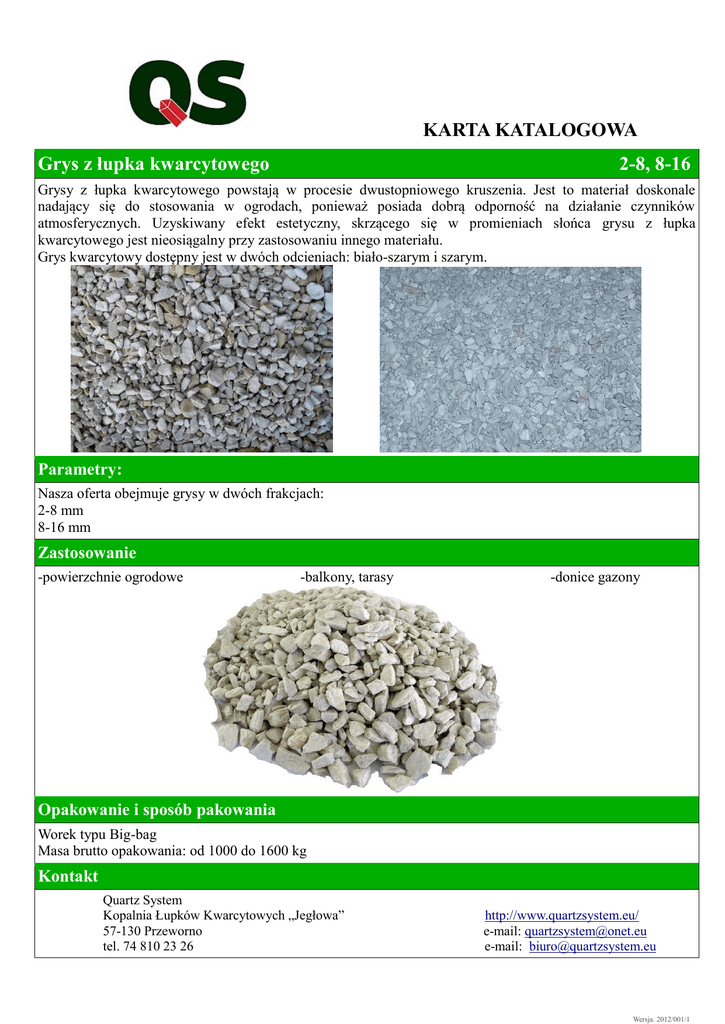 QS

KARTA KATALOGOWA

Grys z łupka kwarcytowego 2-8, 8-16

Grysy z łupka kwarcytowego powstają w procesie dwustopniowego kruszenia. Jest to materiał doskonale nadający się do stosowania w ogrodach, ponieważ posiada dobrą odporność na działanie czynników atmosferycznych. Uzyskiwany efekt estetyczny, skrzącego się w promieniach słońca grysu z łupka kwarcytowego jest nieosiągalny przy zastosowaniu innego materiału.
Grys kwarcytowy dostępny jest w dwóch odcieniach: biało-szarym i szarym.

Parametry:

Nasza oferta obejmuje grysy w dwóch frakcjach:
2-8 mm
8-16 mm

Zastosowanie

-powierzchnie ogrodowe -balkony, tarasy -donice gazony

Opakowanie i sposób pakowania

Worek typu Big-bag
Masa brutto opakowania: od 1000 do 1600 kg

Kontakt

Quartz System
Kopalnia Łupków Kwarcytowych „Jegłowa”
57-130 Przeworno
tel. 74 810 23 26

http://www.quartzsystem.eu/
e-mail: quartzsystem@onet.eu
e-mail: biuro@quartzsystem.eu

Wersja. 2012/001/1